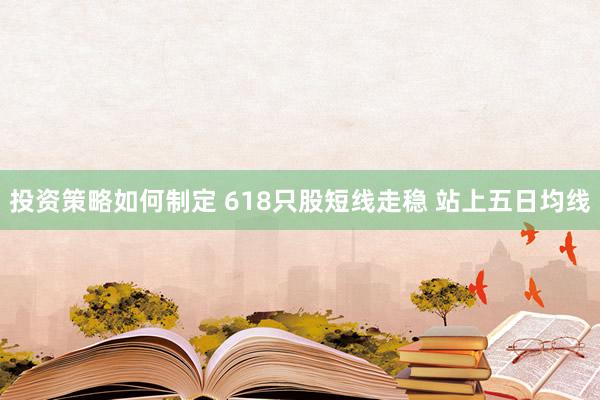 投资策略如何制定 618只股短线走稳 站上五日均线